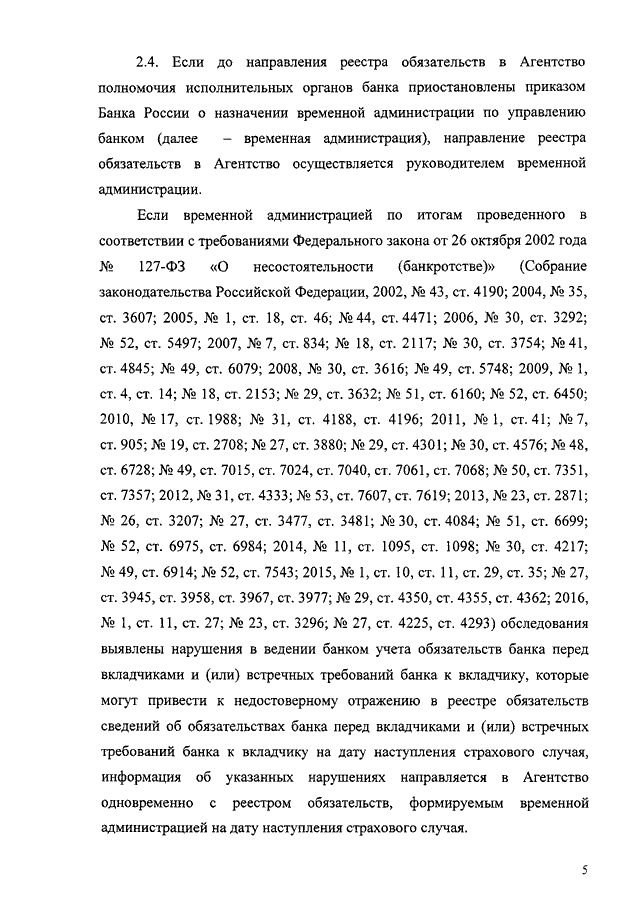 2.4. Если до направления реестра обязательств в Агентство полномочия исполнительных органов банка приостановлены приказом Банка России о назначении временной администрации по управлению банком (далее – временная администрация), направление реестра обязательств в Агентство осуществляется руководителем временной администрации.

Если временной администрацией по итогам проведенного в соответствии с требованиями Федерального закона от 26 октября 2002 года № 127-ФЗ «О несостоятельности (банкротстве)» (Собрание законодательства Российской Федерации, 2002, № 43, ст. 4190; 2004, № 35, ст. 3607; 2005, № 1, ст. 18, ст. 46; № 44, ст. 4471; 2006, № 30, ст. 3292; № 52, ст. 5497; 2007, № 7, ст. 834; № 18, ст. 2117; № 30, ст. 3754; № 41, ст. 4845; № 49, ст. 6079; 2008, № 30, ст. 3616; № 49, ст. 5748; 2009, № 1, ст. 4, ст. 14; № 18, ст. 2153; № 29, ст. 3632; № 51, ст. 6160; № 52, ст. 6450; 2010, № 17, ст. 1988; № 31, ст. 4188, ст. 4196; 2011, № 1, ст. 41; № 7, ст. 905; № 19, ст. 2708; № 27, ст. 3880; № 29, ст. 4301; № 30, ст. 4576; № 48, ст. 6728; № 49, ст. 7015, ст. 7024, ст. 7040, ст. 7061, ст. 7068; № 50, ст. 7351, ст. 7357; 2012, № 31, ст. 4333; № 53, ст. 7607, ст. 7619; 2013, № 23, ст. 2871; № 26, ст. 3207; № 27, ст. 3477, ст. 3481; № 30, ст. 4084; № 51, ст. 6699; № 52, ст. 6975, ст. 6984; 2014, № 11, ст. 1095, ст. 1098; № 30, ст. 4217; № 49, ст. 6914; № 52, ст. 7543; 2015, № 1, ст. 10, ст. 11, ст. 29, ст. 35; № 27, ст. 3945, ст. 3958, ст. 3967, ст. 3977; № 29, ст. 4350, ст. 4355, ст. 4362; 2016, № 1, ст. 11, ст. 27; № 23, ст. 3296; № 27, ст. 4225, ст. 4293) обследования выявлены нарушения в ведении банком учета обязательств банка перед вкладчиками и (или) встречных требований банка к вкладчику, которые могут привести к недостоверному отражению в реестре обязательств сведений об обязательствах банка перед вкладчиками и (или) встречных требований банка к вкладчику на дату наступления страхового случая, информация об указанных нарушениях направляется в Агентство одновременно с реестром обязательств, формируемым временной администрацией на дату наступления страхового случая.

5